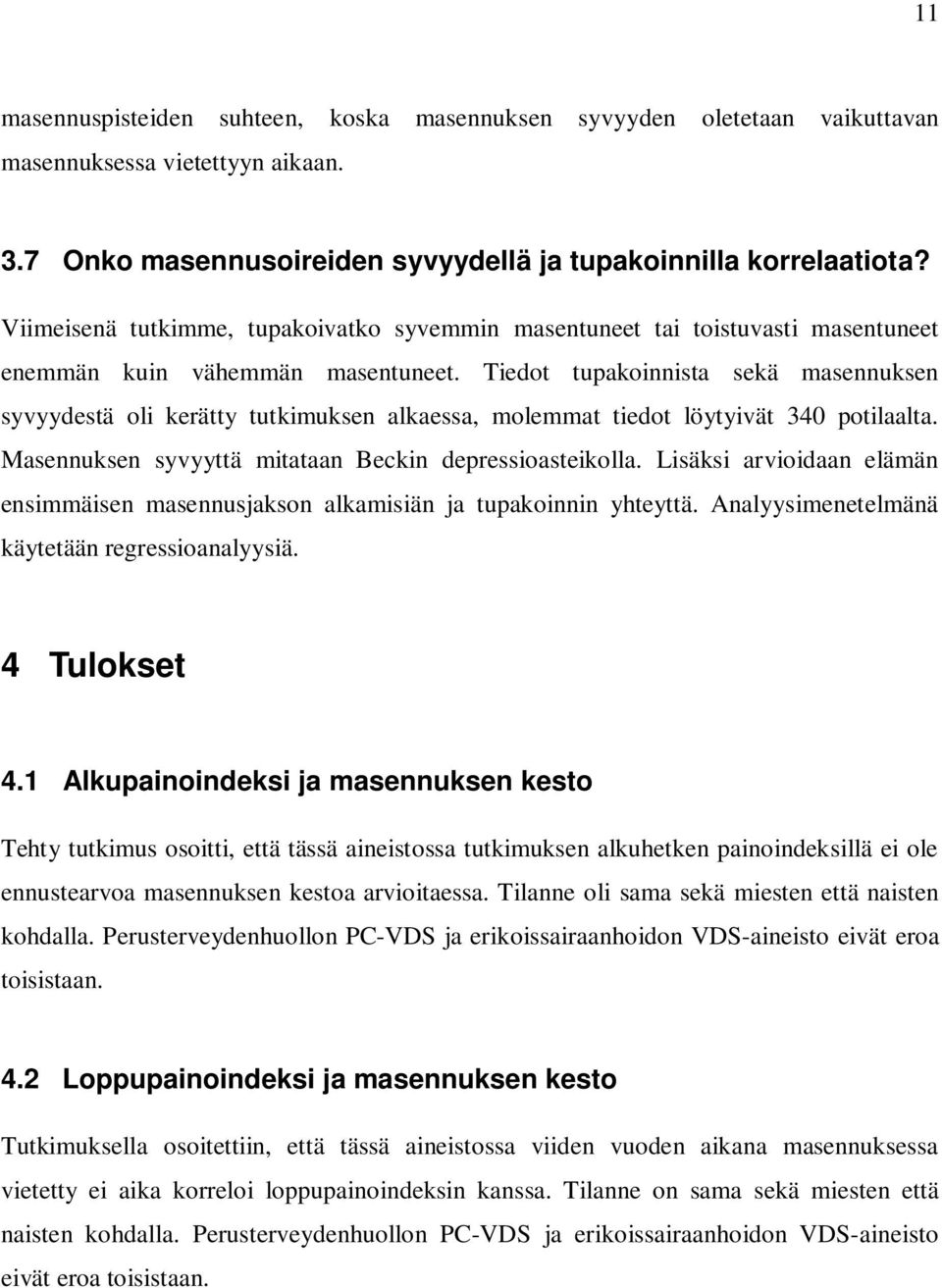 11

masennuspisteiden suhteen, koska masennuksen syvyyden oletetaan vaikuttavan masennuksessa vietettyyn aikaan.

3.7 Onko masennusoireiden syvyydellä ja tupakoinnilla korrelaatiota?

Viimeisenä tutkimme, tupakoivatko syvemmin masentuneet tai toistuvasti masentuneet enemmän kuin vähemmän masentuneet. Tiedot tupakoinnista sekä masennuksen syvyydestä oli kerätty tutkimuksen alkaessa, molemmat tiedot löytyivät 340 potilaalta. Masennuksen syvyyttä mitataan Beckin depressioasteikolla. Lisäksi arvioidaan elämän ensimmäisen masennusjakson alkamisiän ja tupakoinnin yhteyttä. Analyysimenetelmänä käytetään regressioanalyysiä.

4 Tulokset

4.1 Alkupainoindeksi ja masennuksen kesto

Tehty tutkimus osoitti, että tässä aineistossa tutkimuksen alkuhetken painoindeksillä ei ole ennustearvoa masennuksen kestoa arvioitaessa. Tilanne oli sama sekä miesten että naisten kohdalla. Perusterveydenhuollon PC-VDS ja erikoissairaanhoidon VDS-aineisto eivät eroa toisistaan.

4.2 Loppupainoindeksi ja masennuksen kesto

Tutkimuksella osoitettiin, että tässä aineistossa viiden vuoden aikana masennuksessa vietetty ei aika korreloi loppupainoindeksin kanssa. Tilanne on sama sekä miesten että naisten kohdalla. Perusterveydenhuollon PC-VDS ja erikoissairaanhoidon VDS-aineisto eivät eroa toisistaan.